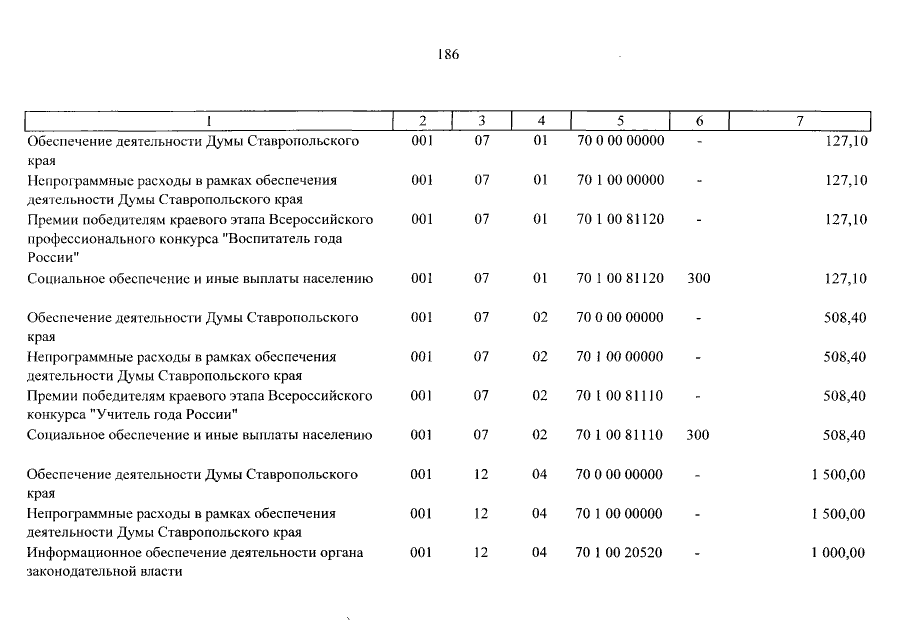 186

| 1 | 2 | 3 | 4 | 5 | 6 | 7 |
|---|---|---|---|---|---|---|
| Обеспечение деятельности Думы Ставропольского края | 001 | 07 | 01 | 70 0 00 00000 | - | 127,10 |
| Непрограммные расходы в рамках обеспечения деятельности Думы Ставропольского края | 001 | 07 | 01 | 70 1 00 00000 | - | 127,10 |
| Премии победителям краевого этапа Всероссийского профессионального конкурса "Воспитатель года России" | 001 | 07 | 01 | 70 1 00 81120 | - | 127,10 |
| Социальное обеспечение и иные выплаты населению | 001 | 07 | 01 | 70 1 00 81120 | 300 | 127,10 |
| Обеспечение деятельности Думы Ставропольского края | 001 | 07 | 02 | 70 0 00 00000 | - | 508,40 |
| Непрограммные расходы в рамках обеспечения деятельности Думы Ставропольского края | 001 | 07 | 02 | 70 1 00 00000 | - | 508,40 |
| Премии победителям краевого этапа Всероссийского конкурса "Учитель года России" | 001 | 07 | 02 | 70 1 00 81110 | - | 508,40 |
| Социальное обеспечение и иные выплаты населению | 001 | 07 | 02 | 70 1 00 81110 | 300 | 508,40 |
| Обеспечение деятельности Думы Ставропольского края | 001 | 12 | 04 | 70 0 00 00000 | - | 1 500,00 |
| Непрограммные расходы в рамках обеспечения деятельности Думы Ставропольского края | 001 | 12 | 04 | 70 1 00 00000 | - | 1 500,00 |
| Информационное обеспечение деятельности органа законодательной власти | 001 | 12 | 04 | 70 1 00 20520 | - | 1 000,00 |